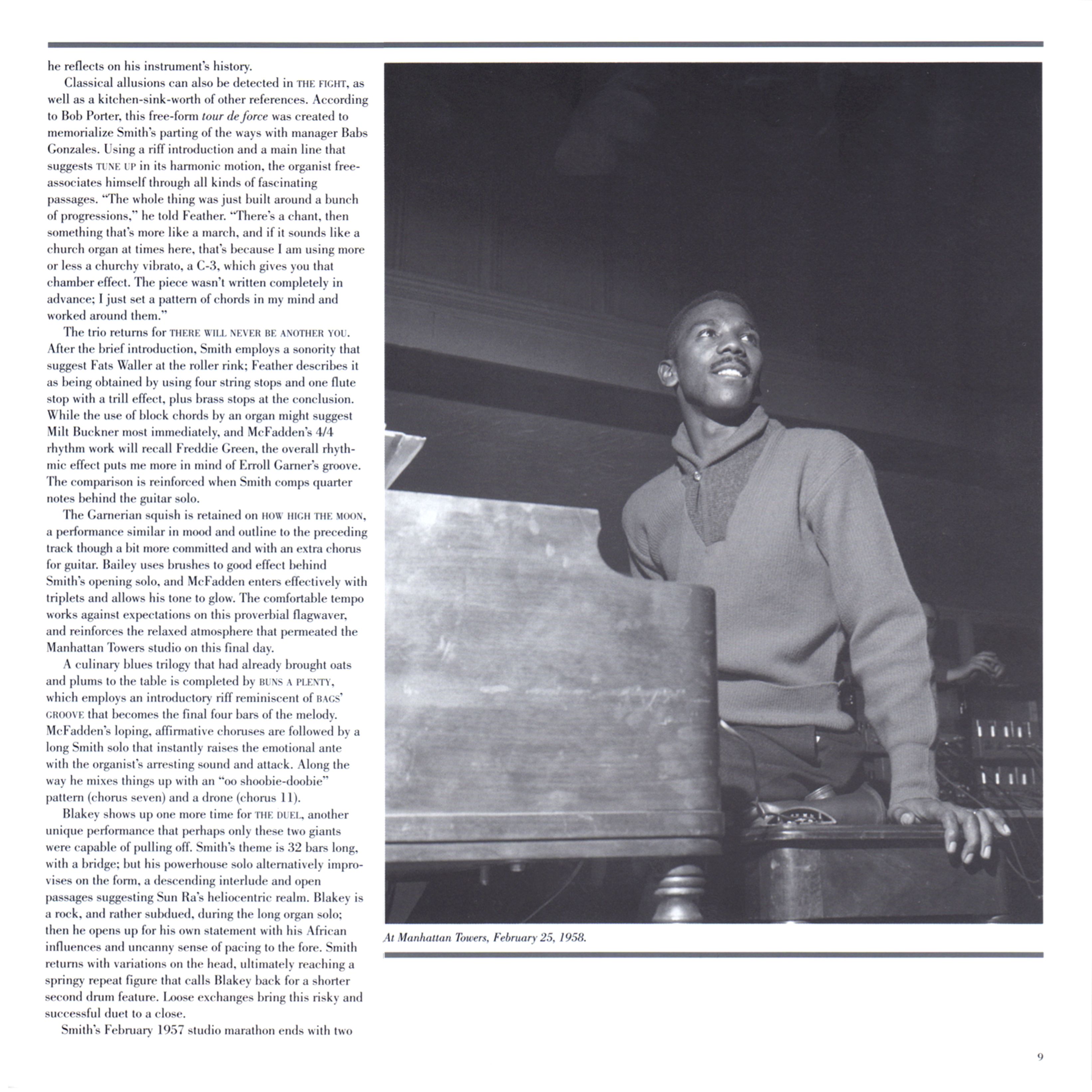 he reflects on his instrument's history.

Classical allusions can also be detected in THE FIGHT, as well as a kitchen-sink-worth of other references. According to Bob Porter, this free-form tour de force was created to memorialize Smith's parting of the ways with manager Babs Gonzales. Using a riff introduction and a main line that suggests TUNE UP in its harmonic motion, the organist free-associates himself through all kinds of fascinating passages. "The whole thing was just built around a bunch of progressions," he told Feather. "There's a chant, then something that's more like a march, and if it sounds like a church organ at times here, that's because I am using more or less a churchy vibrato, a C-3, which gives you that chamber effect. The piece wasn't written completely in advance; I just set a pattern of chords in my mind and worked around them."

The trio returns for THERE WILL NEVER BE ANOTHER YOU. After the brief introduction, Smith employs a sonority that suggest Fats Waller at the roller rink; Feather describes it as being obtained by using four string stops and one flute stop with a trill effect, plus brass stops at the conclusion. While the use of block chords by an organ might suggest Milt Buckner most immediately, and McFadden's 4/4 rhythm work will recall Freddie Green, the overall rhythmic effect puts me more in mind of Erroll Garner's groove. The comparison is reinforced when Smith comps quarter notes behind the guitar solo.

The Garnerian squish is retained on HOW HIGH THE MOON, a performance similar in mood and outline to the preceding track though a bit more committed and with an extra chorus for guitar. Bailey uses brushes to good effect behind Smith's opening solo, and McFadden enters effectively with triplets and allows his tone to glow. The comfortable tempo works against expectations on this proverbial flagwaver, and reinforces the relaxed atmosphere that permeated the Manhattan Towers studio on this final day.

A culinary blues trilogy that had already brought oats and plums to the table is completed by BUNS A PLENTY, which employs an introductory riff reminiscent of BAGS' GROOVE that becomes the final four bars of the melody. McFadden's loping, affirmative choruses are followed by a long Smith solo that instantly raises the emotional ante with the organist's arresting sound and attack. Along the way he mixes things up with an "oo shoobie-doobie" pattern (chorus seven) and a drone (chorus 11).

Blakey shows up one more time for THE DUEL, another unique performance that perhaps only these two giants were capable of pulling off. Smith's theme is 32 bars long, with a bridge; but his powerhouse solo alternatively improvises on the form, a descending interlude and open passages suggesting Sun Ra's heliocentric realm. Blakey is a rock, and rather subdued, during the long organ solo; then he opens up for his own statement with his African influences and uncanny sense of pacing to the fore. Smith returns with variations on the head, ultimately reaching a springy repeat figure that calls Blakey back for a shorter second drum feature. Loose exchanges bring this risky and successful duet to a close.

Smith's February 1957 studio marathon ends with two

At Manhattan Towers, February 25, 1958.

9